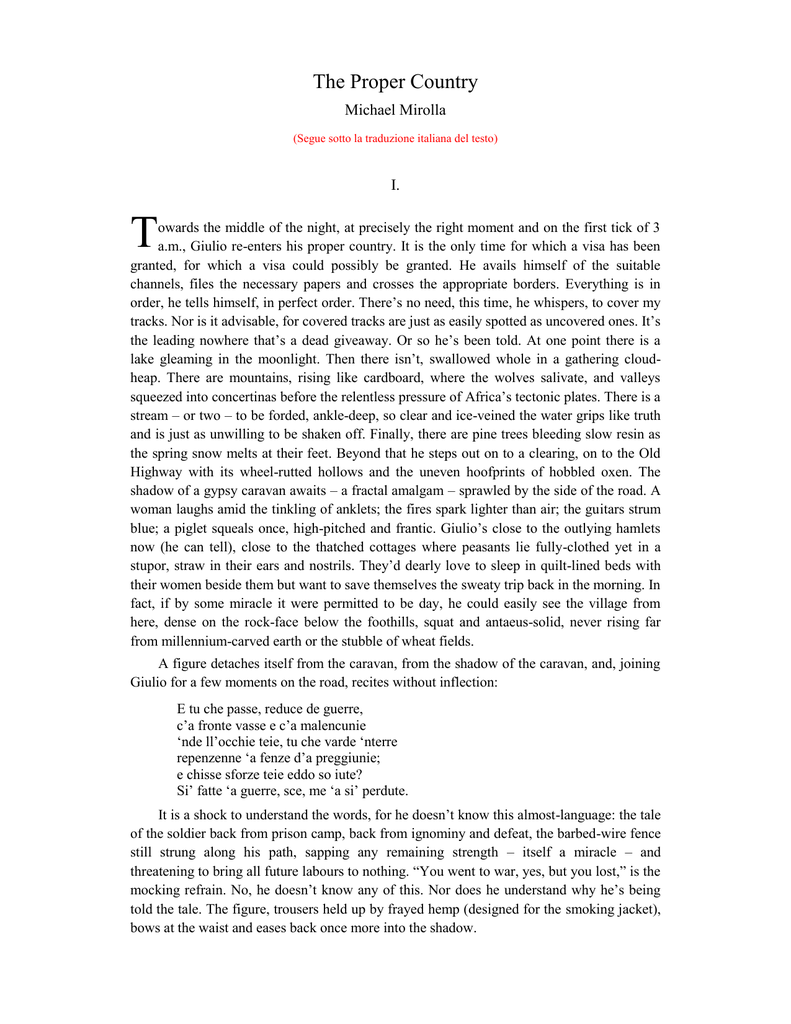 The Proper Country

Michael Mirolla

(Segue sotto la traduzione italiana del testo)

I.

Towards the middle of the night, at precisely the right moment and on the first tick of 3 a.m., Giulio re-enters his proper country. It is the only time for which a visa has been granted, for which a visa could possibly be granted. He avails himself of the suitable channels, files the necessary papers and crosses the appropriate borders. Everything is in order, he tells himself, in perfect order. There's no need, this time, he whispers, to cover my tracks. Nor is it advisable, for covered tracks are just as easily spotted as uncovered ones. It's the leading nowhere that's a dead giveaway. Or so he's been told. At one point there is a lake gleaming in the moonlight. Then there isn't, swallowed whole in a gathering cloud-heap. There are mountains, rising like cardboard, where the wolves salivate, and valleys squeezed into concertinas before the relentless pressure of Africa's tectonic plates. There is a stream – or two – to be forded, ankle-deep, so clear and ice-veined the water grips like truth and is just as unwilling to be shaken off. Finally, there are pine trees bleeding slow resin as the spring snow melts at their feet. Beyond that he steps out on to a clearing, on to the Old Highway with its wheel-rutted hollows and the uneven hoofprints of hobbled oxen. The shadow of a gypsy caravan awaits – a fractal amalgam – sprawled by the side of the road. A woman laughs amid the tinkling of anklets; the fires spark lighter than air; the guitars strum blue; a piglet squeals once, high-pitched and frantic. Giulio's close to the outlying hamlets now (he can tell), close to the thatched cottages where peasants lie fully-clothed yet in a stupor, straw in their ears and nostrils. They'd dearly love to sleep in quilt-lined beds with their women beside them but want to save themselves the sweaty trip back in the morning. In fact, if by some miracle it were permitted to be day, he could easily see the village from here, dense on the rock-face below the foothills, squat and antaeus-solid, never rising far from millennium-carved earth or the stubble of wheat fields.

A figure detaches itself from the caravan, from the shadow of the caravan, and, joining Giulio for a few moments on the road, recites without inflection:

E tu che passe, reduce de guerre,
c'a fronte vasse e c'a malencunie
'nde ll'occhie teie, tu che varde 'nterre
repenzenne 'a fenze d'a preggiunie;
e chisse sforze teie eddo so iute?
Si' fatte 'a guerre, sce, me 'a si' perdute.

It is a shock to understand the words, for he doesn't know this almost-language: the tale of the soldier back from prison camp, back from ignominy and defeat, the barbed-wire fence still strung along his path, sapping any remaining strength – itself a miracle – and threatening to bring all future labours to nothing. "You went to war, yes, but you lost," is the mocking refrain. No, he doesn't know any of this. Nor does he understand why he's being told the tale. The figure, trousers held up by frayed hemp (designed for the smoking jacket), bows at the waist and eases back once more into the shadow.